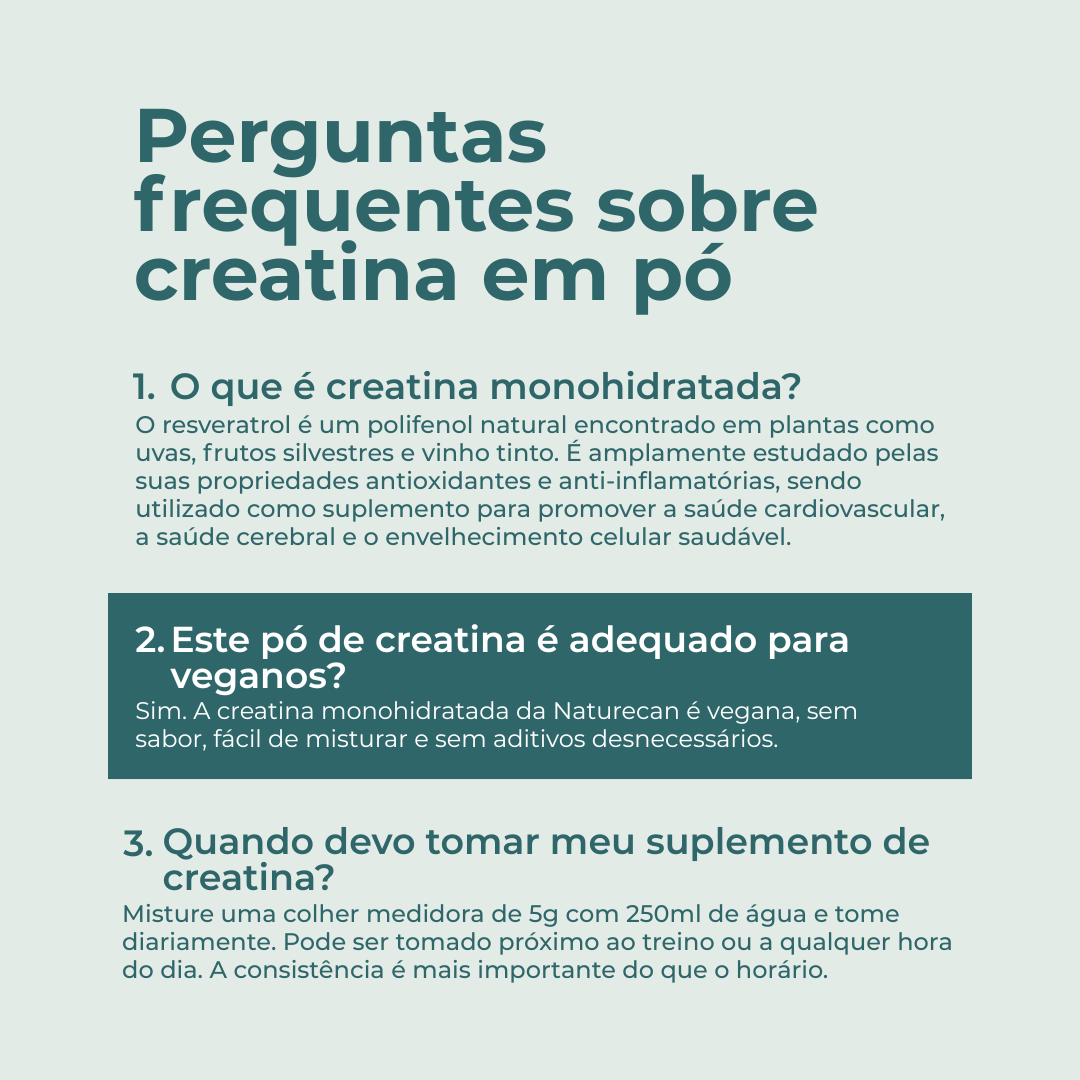 Perguntas frequentes sobre creatina em pó

1. O que é creatina monohidratada?
O resveratrol é um polifenol natural encontrado em plantas como uvas, frutos silvestres e vinho tinto. É amplamente estudado pelas suas propriedades antioxidantes e anti-inflamatórias, sendo utilizado como suplemento para promover a saúde cardiovascular, a saúde cerebral e o envelhecimento celular saudável.

2. Este pó de creatina é adequado para veganos?
Sim. A creatina monohidratada da Naturecan é vegana, sem sabor, fácil de misturar e sem aditivos desnecessários.

3. Quando devo tomar meu suplemento de creatina?
Misture uma colher medidora de 5g com 250ml de água e tome diariamente. Pode ser tomado próximo ao treino ou a qualquer hora do dia. A consistência é mais importante do que o horário.